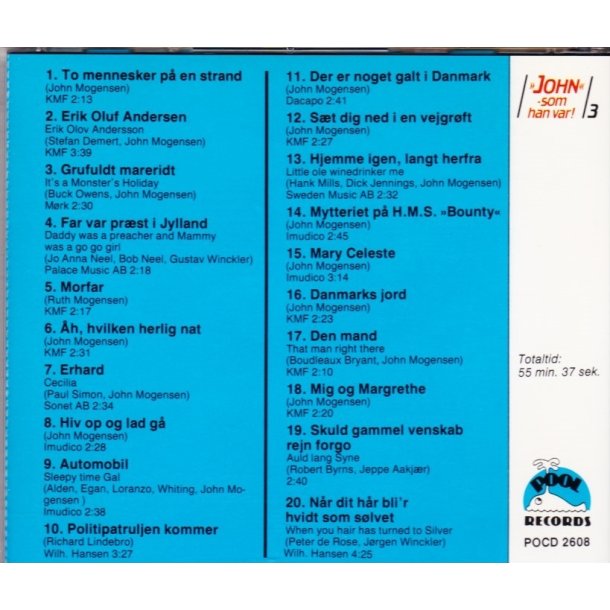 1. To mennesker på en strand
(John Mogensen)
KMF 2:13

2. Erik Oluf Andersen
Erik Olov Andersson
(Stefan Demert, John Mogensen)
KMF 3:39

3. Grufuldt mareridt
It's a Monster's Holiday
(Buck Owens, John Mogensen)
Mørk 2:30

4. Far var præst i Jylland
Daddy was a preacher and Mammy was a go go girl
(Jo Anna Neel, Bob Neel, Gustav Winckler)
Palace Music AB 2:18

5. Morfar
(Ruth Mogensen)
KMF 2:17

6. Åh, hvilken herlig nat
(John Mogensen)
KMF 2:31

7. Erhard
Cecilia
(Paul Simon, John Mogensen)
Sonet AB 2:34

8. Hiv op og lad gå
(John Mogensen)
Imudico 2:28

9. Automobil
Sleepy time Gal
(Alden, Egan, Loranzo, Whiting, John Mogensen )
Imudico 2:38

10. Politipatruljen kommer
(Richard Lindebro)
Wilh. Hansen 3:27

11. Der er noget galt i Danmark
(John Mogensen)
Dacapo 2:41

12. Sæt dig ned i en vejgrøft
(John Mogensen)
KMF 2:27

13. Hjemme igen, langt herfra
Little ole winedrinker me
(Hank Mills, Dick Jennings, John Mogensen)
Sweden Music AB 2:32

14. Mytteriet på H.M.S. »Bounty«
(John Mogensen)
Imudico 2:45

15. Mary Celeste
(John Mogensen)
Imudico 3:14

16. Danmarks jord
(John Mogensen)
KMF 2:23

17. Den mand
That man right there
(Boudleaux Bryant, John Mogensen)
KMF 2:10

18. Mig og Margrethe
(John Mogensen)
KMF 2:20

19. Skuld gammel venskab rejn forgo
Auld lang Syne
(Robert Byrns, Jeppe Aakjær)
2:40

20. Når dit hår bli'r hvidt som sølvet
When you hair has turned to Silver
(Peter de Rose, Jørgen Winckler)
Wilh. Hansen 4:25

»JOHN« -som han var! 3

Totaltid:
55 min. 37 sek.

POOL
RECORDS
POCD 2608